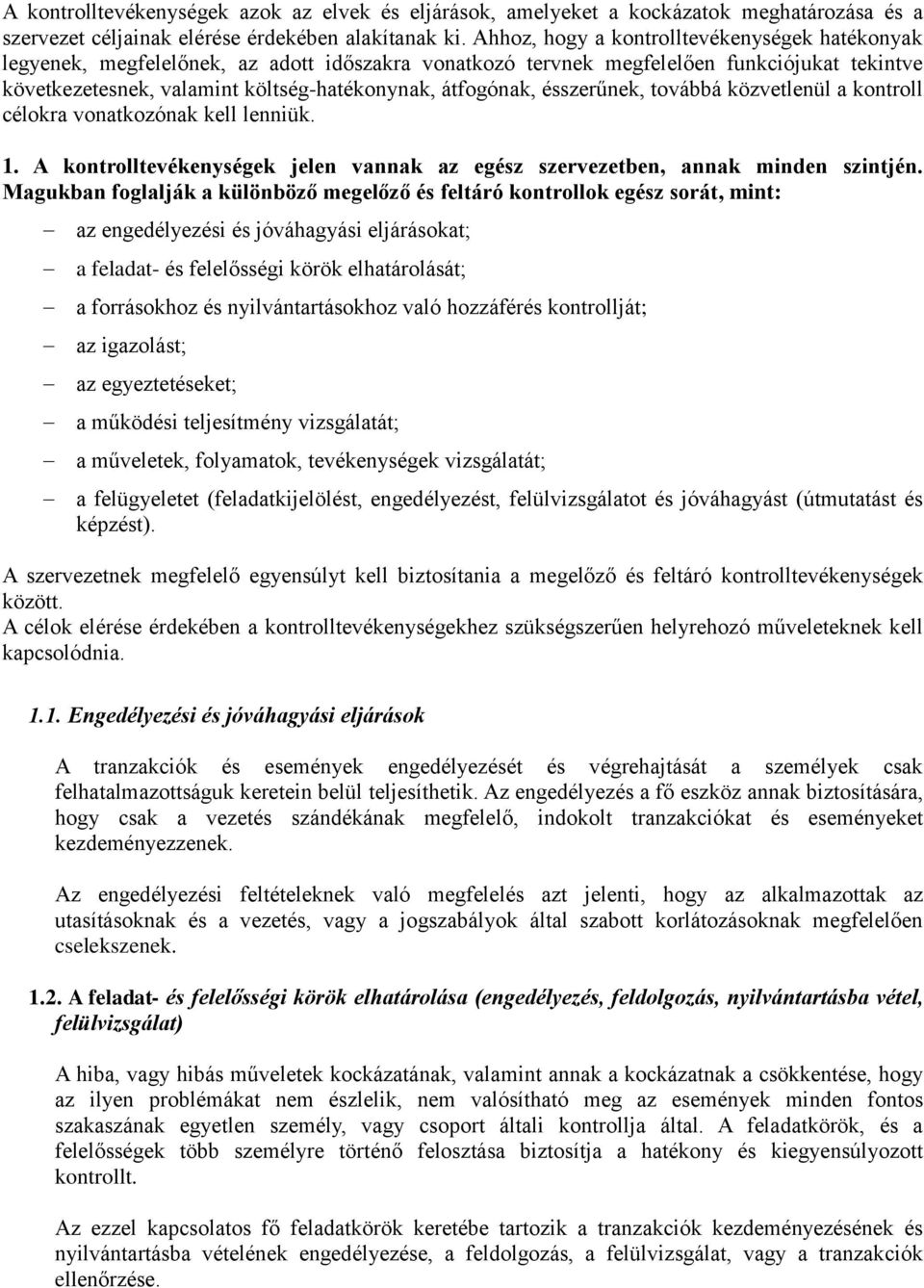 A kontrolltevékenységek azok az elvek és eljárások, amelyeket a kockázatok meghatározása és a szervezet céljainak elérése érdekében alakítanak ki. Ahhoz, hogy a kontrolltevékenységek hatékonyak legyenek, megfelelőnek, az adott időszakra vonatkozó tervnek megfelelően funkciójukat tekintve következetesnek, valamint költség-hatékonynak, átfogónak, ésszerűnek, továbbá közvetlenül a kontroll célokra vonatkozónak kell lenniük.

1. A kontrolltevékenységek jelen vannak az egész szervezetben, annak minden szintjén. Magukban foglalják a különböző megelőző és feltáró kontrollok egész sorát, mint:

– az engedélyezési és jóváhagyási eljárásokat;
– a feladat- és felelősségi körök elhatárolását;
– a forrásokhoz és nyilvántartásokhoz való hozzáférés kontrollját;
– az igazolást;
– az egyeztetéseket;
– a működési teljesítmény vizsgálatát;
– a műveletek, folyamatok, tevékenységek vizsgálatát;
– a felügyeletet (feladatkijelölést, engedélyezést, felülvizsgálatot és jóváhagyást (útmutatást és képzést).

A szervezetnek megfelelő egyensúlyt kell biztosítania a megelőző és feltáró kontrolltevékenységek között.
A célok elérése érdekében a kontrolltevékenységekhez szükségszerűen helyrehozó műveleteknek kell kapcsolódnia.

1.1. Engedélyezési és jóváhagyási eljárások

A tranzakciók és események engedélyezését és végrehajtását a személyek csak felhatalmazottságuk keretein belül teljesíthetik. Az engedélyezés a fő eszköz annak biztosítására, hogy csak a vezetés szándékának megfelelő, indokolt tranzakciókat és eseményeket kezdeményezzenek.

Az engedélyezési feltételeknek való megfelelés azt jelenti, hogy az alkalmazottak az utasításoknak és a vezetés, vagy a jogszabályok által szabott korlátozásoknak megfelelően cselekszenek.

1.2. A feladat- és felelősségi körök elhatárolása (engedélyezés, feldolgozás, nyilvántartásba vétel, felülvizsgálat)

A hiba, vagy hibás műveletek kockázatának, valamint annak a kockázatnak a csökkentése, hogy az ilyen problémákat nem észlelik, nem valósítható meg az események minden fontos szakaszának egyetlen személy, vagy csoport általi kontrollja által. A feladatkörök, és a felelősségek több személyre történő felosztása biztosítja a hatékony és kiegyensúlyozott kontrollt.

Az ezzel kapcsolatos fő feladatkörök keretébe tartozik a tranzakciók kezdeményezésének és nyilvántartásba vételének engedélyezése, a feldolgozás, a felülvizsgálat, vagy a tranzakciók ellenőrzése.